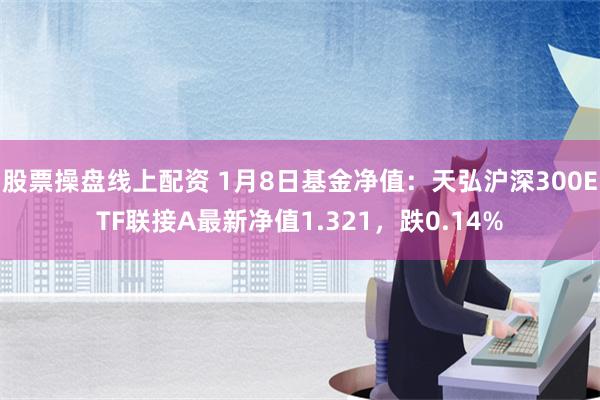 股票操盘线上配资 1月8日基金净值：天弘沪深300ETF联接A最新净值1.321，跌0.14%